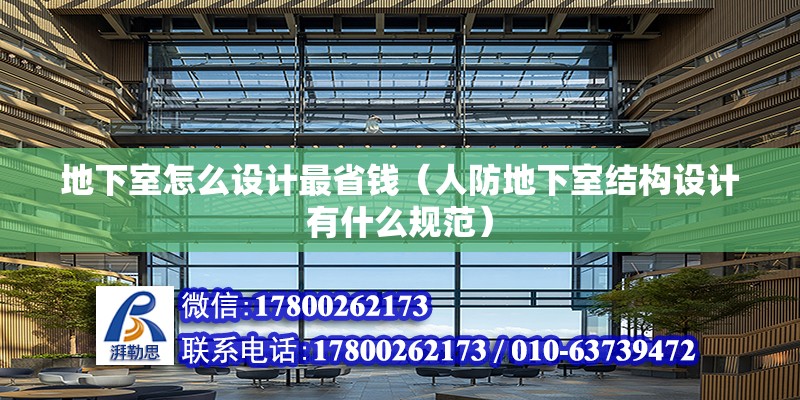 地下室怎么设计最省钱（人防地下室结构设计有什么规范）

湃勒思

微信:17800262173

联系电话:17800262173 / 010-63739472